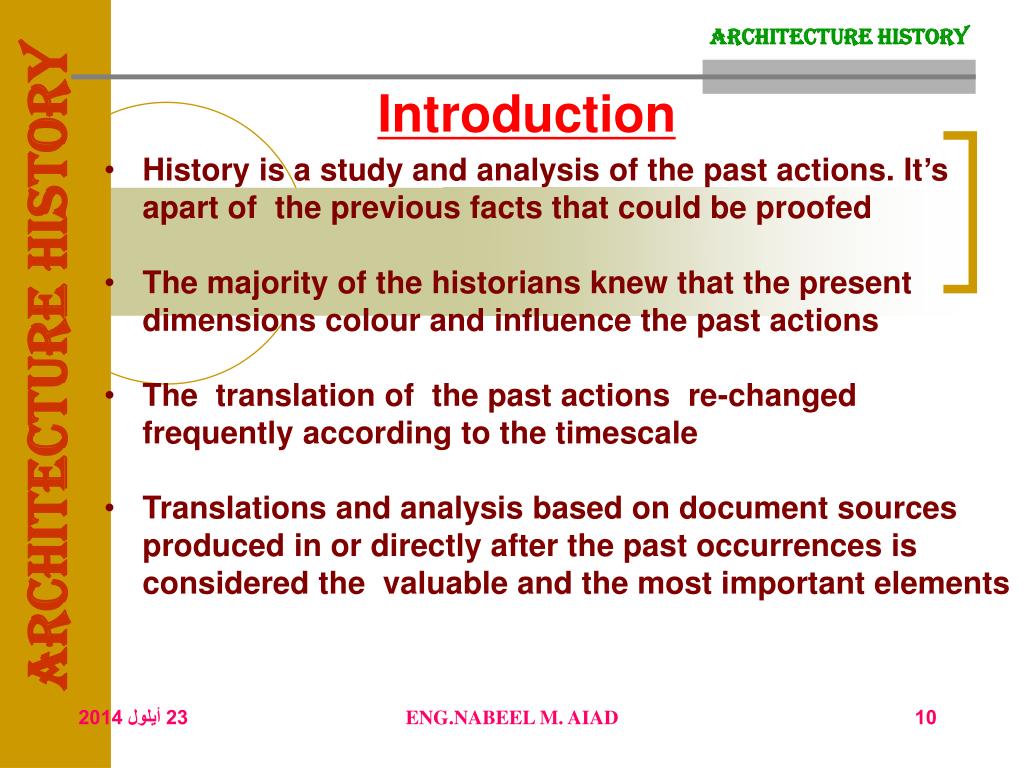 ARCHITECTURE HISTORY

ARCHITECTURE HISTORY

Introduction

• History is a study and analysis of the past actions. It's apart of the previous facts that could be proofed

• The majority of the historians knew that the present dimensions colour and influence the past actions

• The translation of the past actions re-changed frequently according to the timescale

• Translations and analysis based on document sources produced in or directly after the past occurrences is considered the valuable and the most important elements

23 أيلول 2014

ENG.NABEEL M. AIAD

10